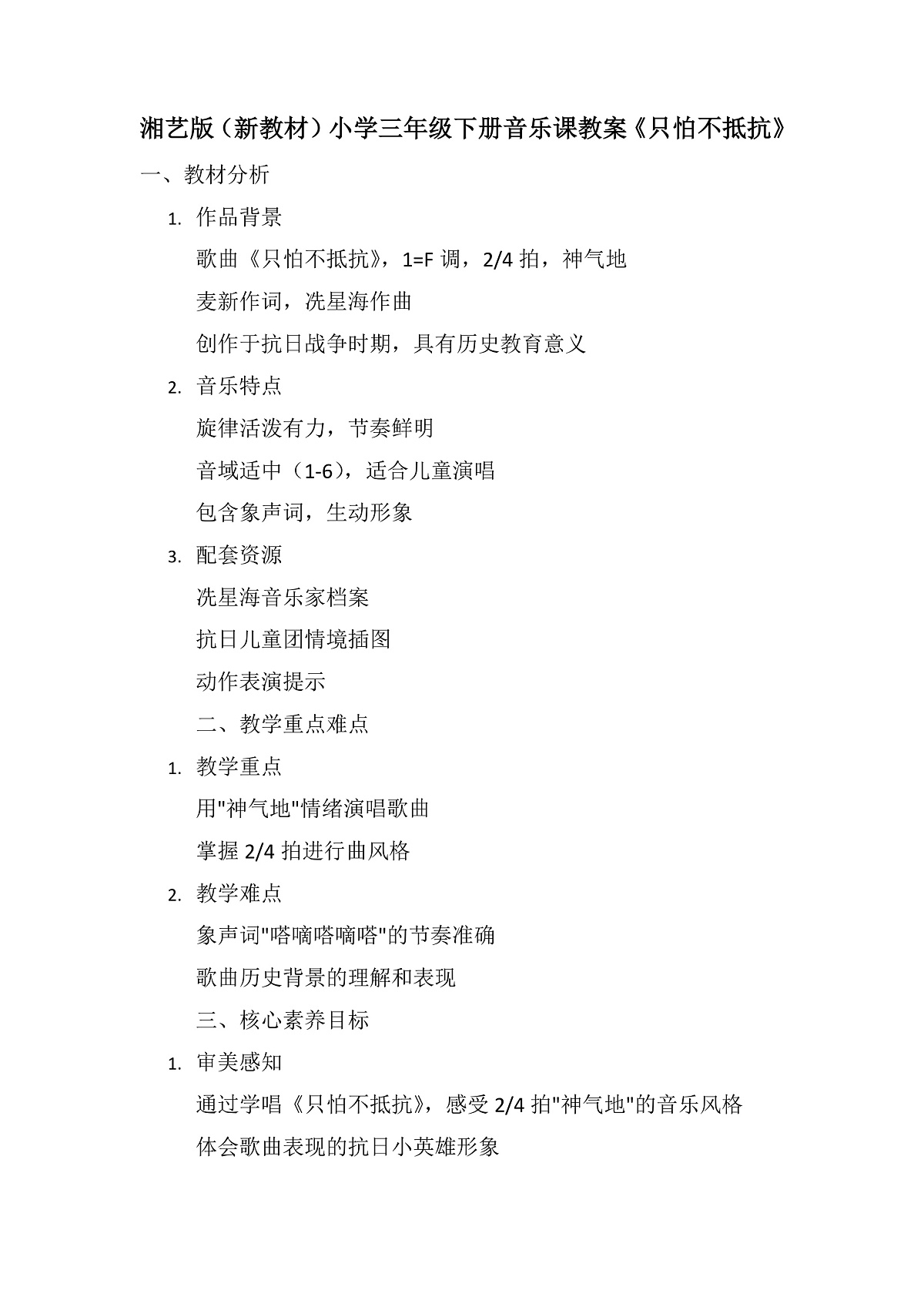 湘艺版（新教材）小学三年级下册音乐课教案《只怕不抵抗》

一、教材分析

1. 作品背景

歌曲《只怕不抵抗》，1=F 调，2/4 拍，神气地

麦新作词，冼星海作曲

创作于抗日战争时期，具有历史教育意义

2. 音乐特点

旋律活泼有力，节奏鲜明

音域适中（1-6），适合儿童演唱

包含象声词，生动形象

3. 配套资源

冼星海音乐家档案

抗日儿童团情境插图

动作表演提示

二、教学重点难点

1. 教学重点

用"神气地"情绪演唱歌曲

掌握 2/4 拍进行曲风格

2. 教学难点

象声词"嗒嘀嗒嘀嗒"的节奏准确

歌曲历史背景的理解和表现

三、核心素养目标

1. 审美感知

通过学唱《只怕不抵抗》，感受 2/4 拍"神气地"的音乐风格

体会歌曲表现的抗日小英雄形象